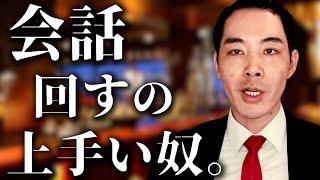 会話
回すの
上手い奴。